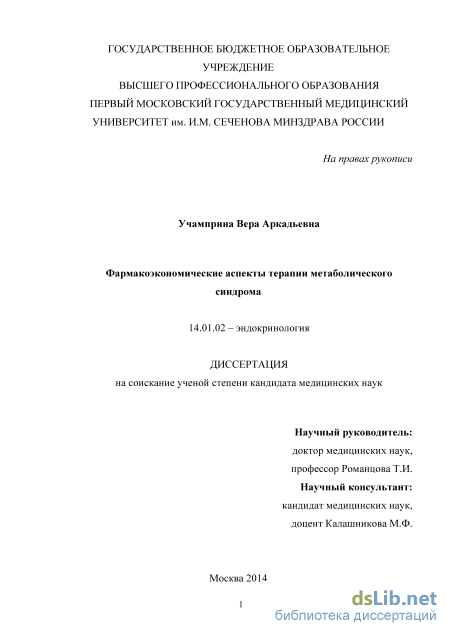 ГОСУДАРСТВЕННОЕ БЮДЖЕТНОЕ ОБРАЗОВАТЕЛЬНОЕ УЧРЕЖДЕНИЕ
ВЫСШЕГО ПРОФЕССИОНАЛЬНОГО ОБРАЗОВАНИЯ
ПЕРВЫЙ МОСКОВСКИЙ ГОСУДАРСТВЕННЫЙ МЕДИЦИНСКИЙ УНИВЕРСИТЕТ им. И.М. СЕЧЕНОВА МИНЗДРАВА РОССИИ

На правах рукописи

Учамприна Вера Аркадьевна

Фармакоэкономические аспекты терапии метаболического синдрома

14.01.02 – эндокринология

ДИССЕРТАЦИЯ
на соискание ученой степени кандидата медицинских наук

Научный руководитель:
доктор медицинских наук,
профессор Романцова Т.И.
Научный консультант:
кандидат медицинских наук,
доцент Калашникова М.Ф.

Москва 2014

1

dsLib.net
библиотека диссертаций